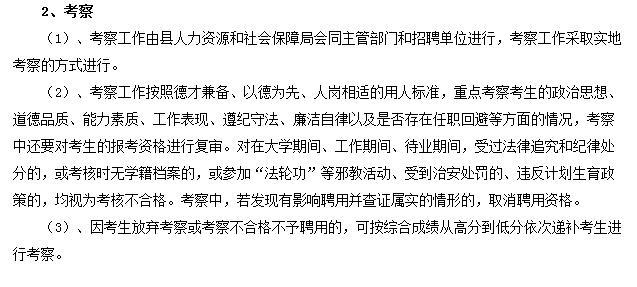 2、考察

（1）、考察工作由县人力资源和社会保障局会同主管部门和招聘单位进行，考察工作采取实地考察的方式进行。

（2）、考察工作按照德才兼备、以德为先、人岗相适的用人标准，重点考察考生的政治思想、道德品质、能力素质、工作表现、遵纪守法、廉洁自律以及是否存在任职回避等方面的情况，考察中还要对考生的报考资格进行复审。对在大学期间、工作期间、待业期间，受过法律追究和纪律处分的，或考核时无学籍档案的，或参加“法轮功”等邪教活动、受到治安处罚的、违反计划生育政策的，均视为考核不合格。考察中，若发现有影响聘用并查证属实的情形的，取消聘用资格。

（3）、因考生放弃考察或考察不合格不予聘用的，可按综合成绩从高分到低分依次递补考生进行考察。